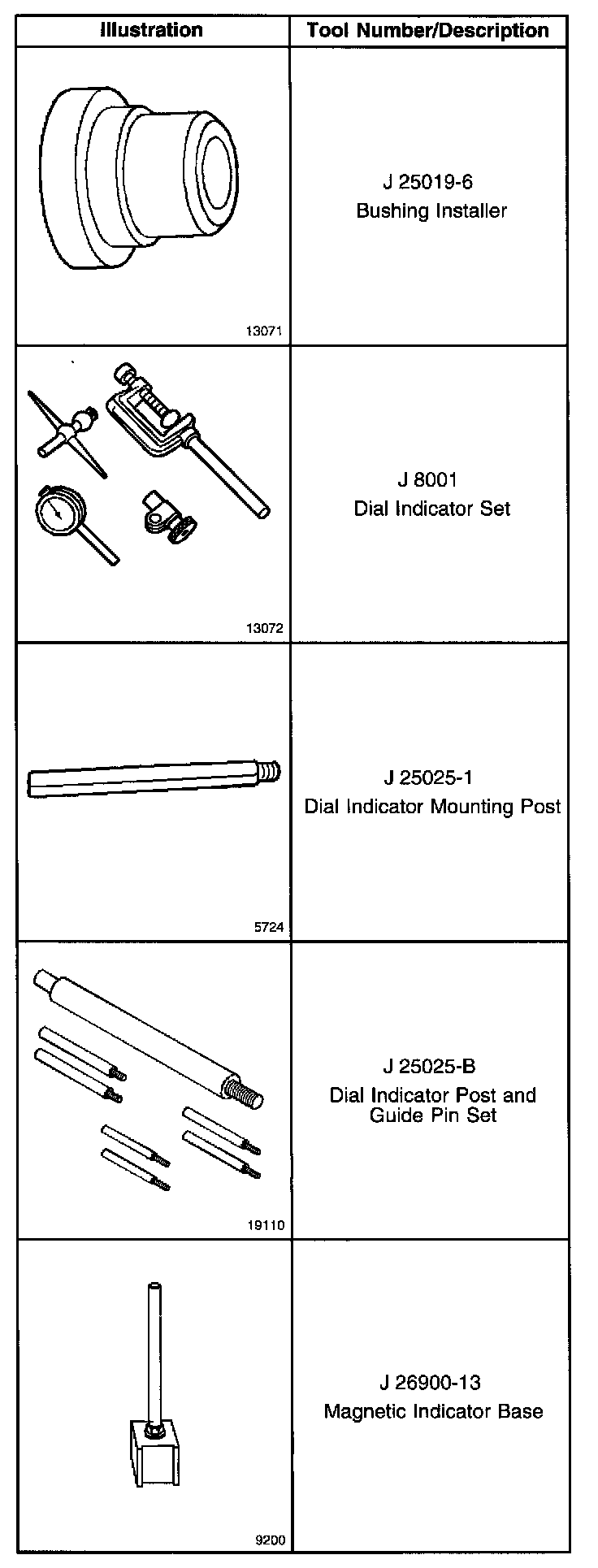 | Illustration | Tool Number/Description |
|---|---|
| 13071 | J 25019-6 Bushing Installer |
| 13072 | J 8001 Dial Indicator Set |
| 5724 | J 25025-1 Dial Indicator Mounting Post |
| 19110 | J 25025-B Dial Indicator Post and Guide Pin Set |
| 9200 | J 26900-13 Magnetic Indicator Base |